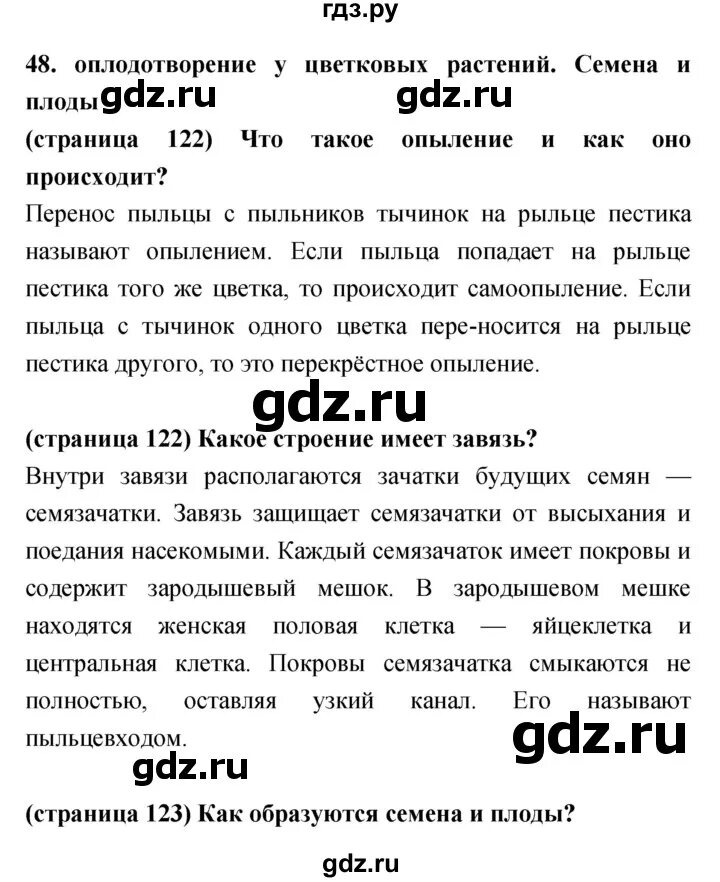 гдз.ру

48. оплодотворение у цветковых растений. Семена и плоды gdz.ru gdz.ru

(страница 122) Что такое опыление и как оно происходит?

Перенос пыльцы с пыльников тычинок на рыльце пестика называют опылением. Если пыльца попадает на рыльце пестика того же цветка, то происходит самоопыление. Если пыльца с тычинок одного цветка пере-носится на рыльце пестика другого, то это перекрёстное опыление.

gdz.ru

(страница 122) Какое строение имеет завязь?

Внутри завязи располагаются зачатки будущих семян — семязачатки. Завязь защищает семязачатки от высыхания и поедания насекомыми. Каждый семязачаток имеет покровы и содержит зародышевый мешок. В зародышевом мешке находятся женская половая клетка — яйцеклетка и центральная клетка. Покровы семязачатка смыкаются не полностью, оставляя узкий канал. Его называют пыльцевходом.

gdz.ru

gdz.ru

(страница 123) Как образуются семена и плоды?

gdz.ru